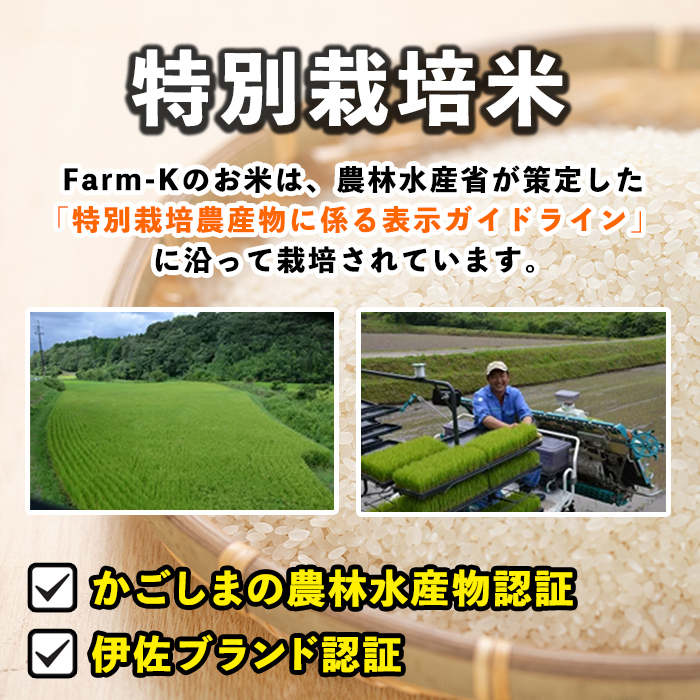 特別栽培米

Farm-Kのお米は、農林水産省が策定した「特別栽培農産物に係る表示ガイドライン」に沿って栽培されています。

かごしまの農林水産物認証

伊佐ブランド認証